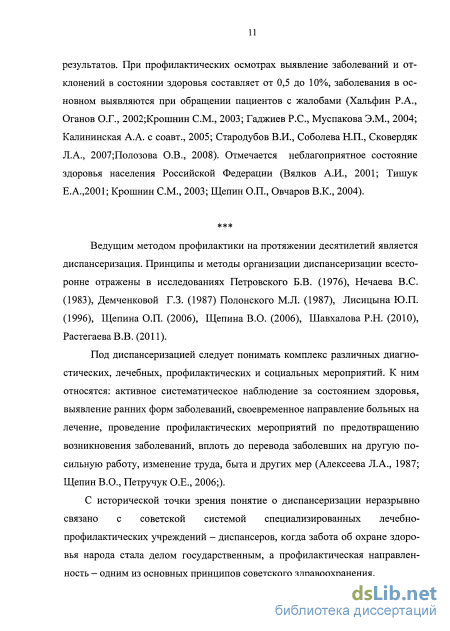 11

результатов. При профилактических осмотрах выявление заболеваний и отклонений в состоянии здоровья составляет от 0,5 до 10%, заболевания в основном выявляются при обращении пациентов с жалобами (Хальфин Р.А., Оганов О.Г., 2002;Крошнин С.М., 2003; Гаджиев Р.С., Муспакова Э.М., 2004; Калининская А.А. с соавт., 2005; Стародубов В.И., Соболева Н.П., Сковердяк Л.А., 2007;Полозова О.В., 2008). Отмечается неблагоприятное состояние здоровья населения Российской Федерации (Вялков А.И., 2001; Тишук Е.А.,2001; Крошнин С.М., 2003; Щепин О.П., Овчаров В.К., 2004).

***

Ведущим методом профилактики на протяжении десятилетий является диспансеризация. Принципы и методы организации диспансеризации всесторонне отражены в исследованиях Петровского Б.В. (1976), Нечаева В.С. (1983), Демченковой Г.З. (1987) Полонского М.Л. (1987), Лисицына Ю.П. (1996), Щепина О.П. (2006), Щепина В.О. (2006), Шавхалова Р.Н. (2010), Растегаева В.В. (2011).

Под диспансеризацией следует понимать комплекс различных диагностических, лечебных, профилактических и социальных мероприятий. К ним относятся: активное систематическое наблюдение за состоянием здоровья, выявление ранних форм заболеваний, своевременное направление больных на лечение, проведение профилактических мероприятий по предотвращению возникновения заболеваний, вплоть до перевода заболевших на другую посильную работу, изменение труда, быта и других мер (Алексеева Л.А., 1987; Щепин В.О., Петручук О.Е., 2006;).

С исторической точки зрения понятие о диспансеризации неразрывно связано с советской системой специализированных лечебно-профилактических учреждений – диспансеров, когда забота об охране здоровья народа стала делом государственным, а профилактическая направленность – одним из основных принципов советского здравоохранения.

dsLib.net
библиотека диссертаций